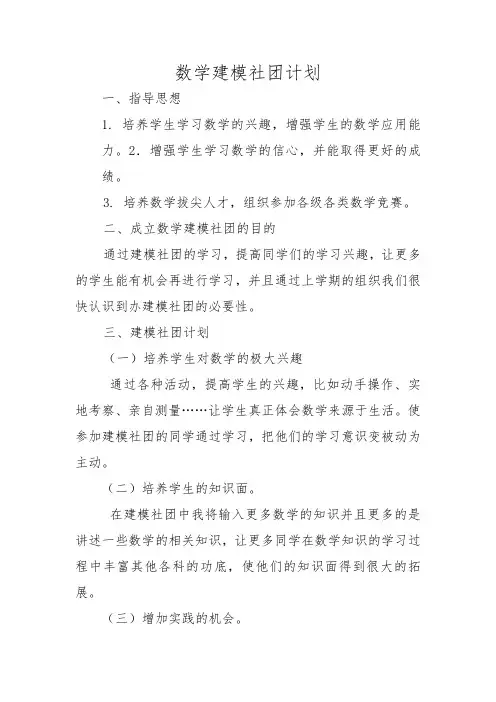 数学建模社团计划

一、指导思想

1. 培养学生学习数学的兴趣，增强学生的数学应用能力。2. 增强学生学习数学的信心，并能取得更好的成绩。

3. 培养数学拔尖人才，组织参加各级各类数学竞赛。

二、成立数学建模社团的目的

通过建模社团的学习，提高同学们的学习兴趣，让更多的学生能有机会再进行学习，并且通过上学期的组织我们很快认识到办建模社团的必要性。

三、建模社团计划

（一）培养学生对数学的极大兴趣

通过各种活动，提高学生的兴趣，比如动手操作、实地考察、亲自测量……让学生真正体会数学来源于生活。使参加建模社团的同学通过学习，把他们的学习意识变被动为主动。

（二）培养学生的知识面。

在建模社团中我将输入更多数学的知识并且更多的是讲述一些数学的相关知识，让更多同学在数学知识的学习过程中丰富其他各科的功底，使他们的知识面得到很大的拓展。

（三）增加实践的机会。